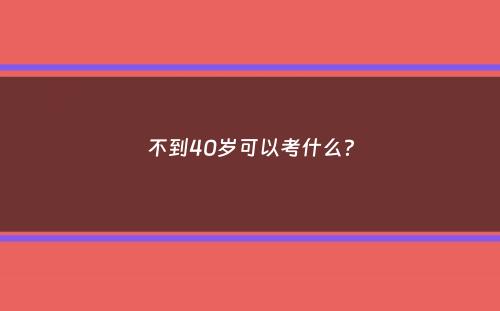 不到40岁可以考什么?